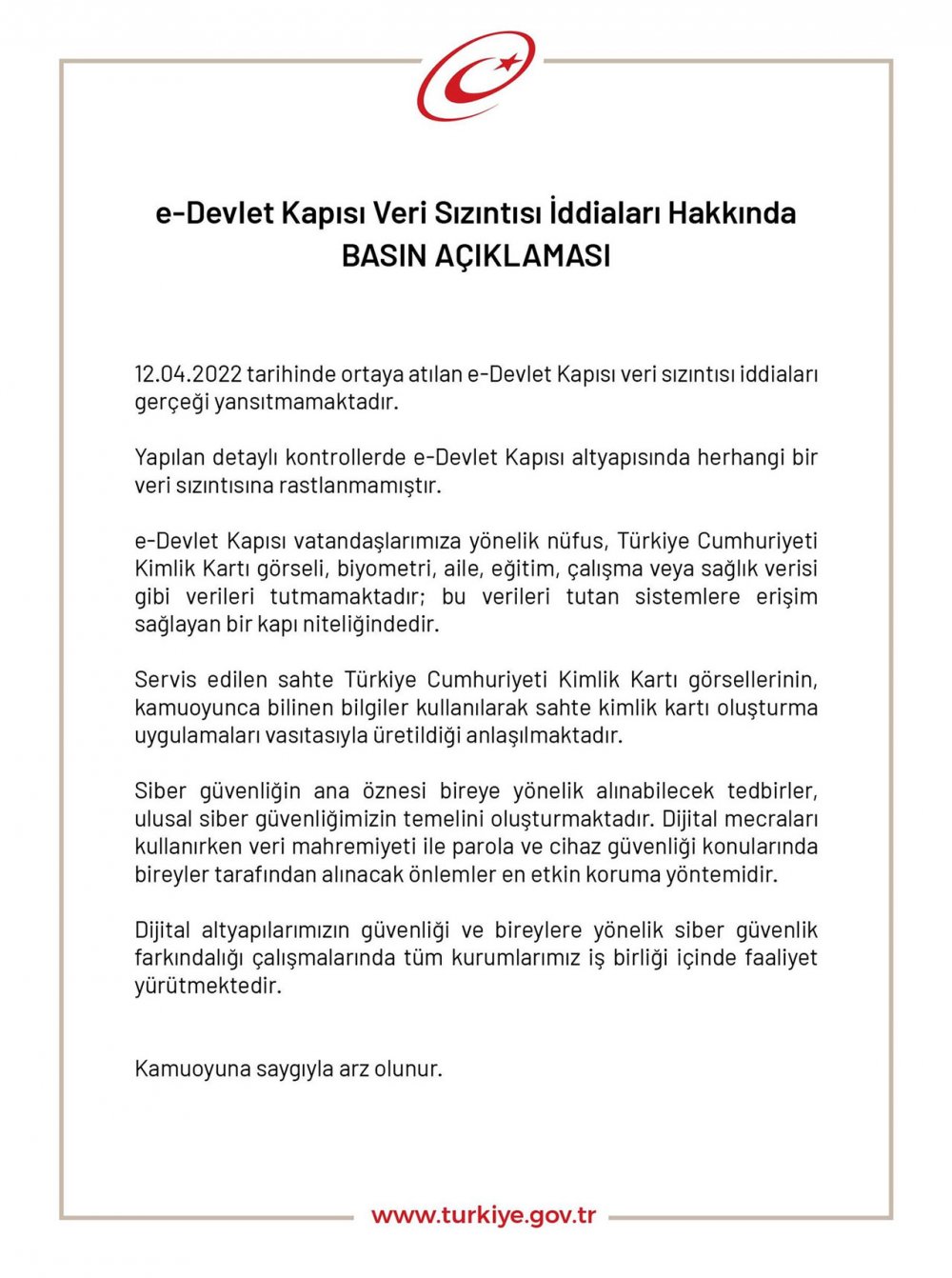 e-Devlet Kapısı Veri Sızıntısı İddiaları Hakkında
BASIN AÇIKLAMASI

12.04.2022 tarihinde ortaya atılan e-Devlet Kapısı veri sızıntısı iddiaları gerçeği yansıtmamaktadır.

Yapılan detaylı kontrollerde e-Devlet Kapısı altyapısında herhangi bir veri sızıntısına rastlanmamıştır.

e-Devlet Kapısı vatandaşlarımıza yönelik nüfus, Türkiye Cumhuriyeti Kimlik Kartı görseli, biyometri, aile, eğitim, çalışma veya sağlık verisi gibi verileri tutmamaktadır; bu verileri tutan sistemlere erişim sağlayan bir kapı niteliğindedir.

Servis edilen sahte Türkiye Cumhuriyeti Kimlik Kartı görsellerinin, kamuoyunca bilinen bilgiler kullanılarak sahte kimlik kartı oluşturma uygulamaları vasıtasıyla üretildiği anlaşılmaktadır.

Siber güvenliğin ana öznesi bireye yönelik alınabilecek tedbirler, ulusal siber güvenliğimizin temelini oluşturmaktadır. Dijital mecraları kullanırken veri mahremiyeti ile parola ve cihaz güvenliği konularında bireyler tarafından alınacak önlemler en etkin koruma yöntemidir.

Dijital altyapılarımızın güvenliği ve bireylere yönelik siber güvenlik farkındalığı çalışmalarında tüm kurumlarımız iş birliği içinde faaliyet yürütmektedir.

Kamuoyuna saygıyla arz olunur.

www.turkiye.gov.tr